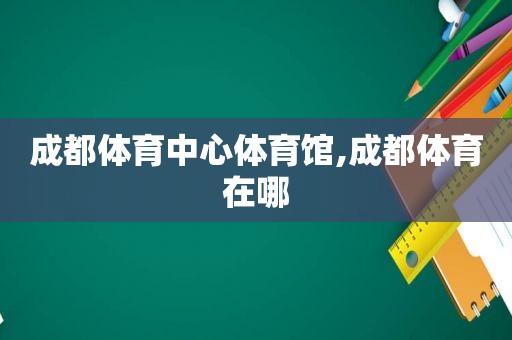 成都体育中心体育馆,成都体育在哪